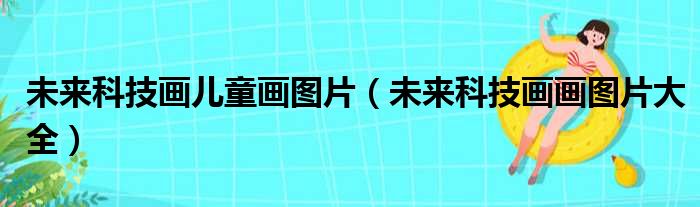 未来科技画儿童画图片（未来科技画画图片大全）